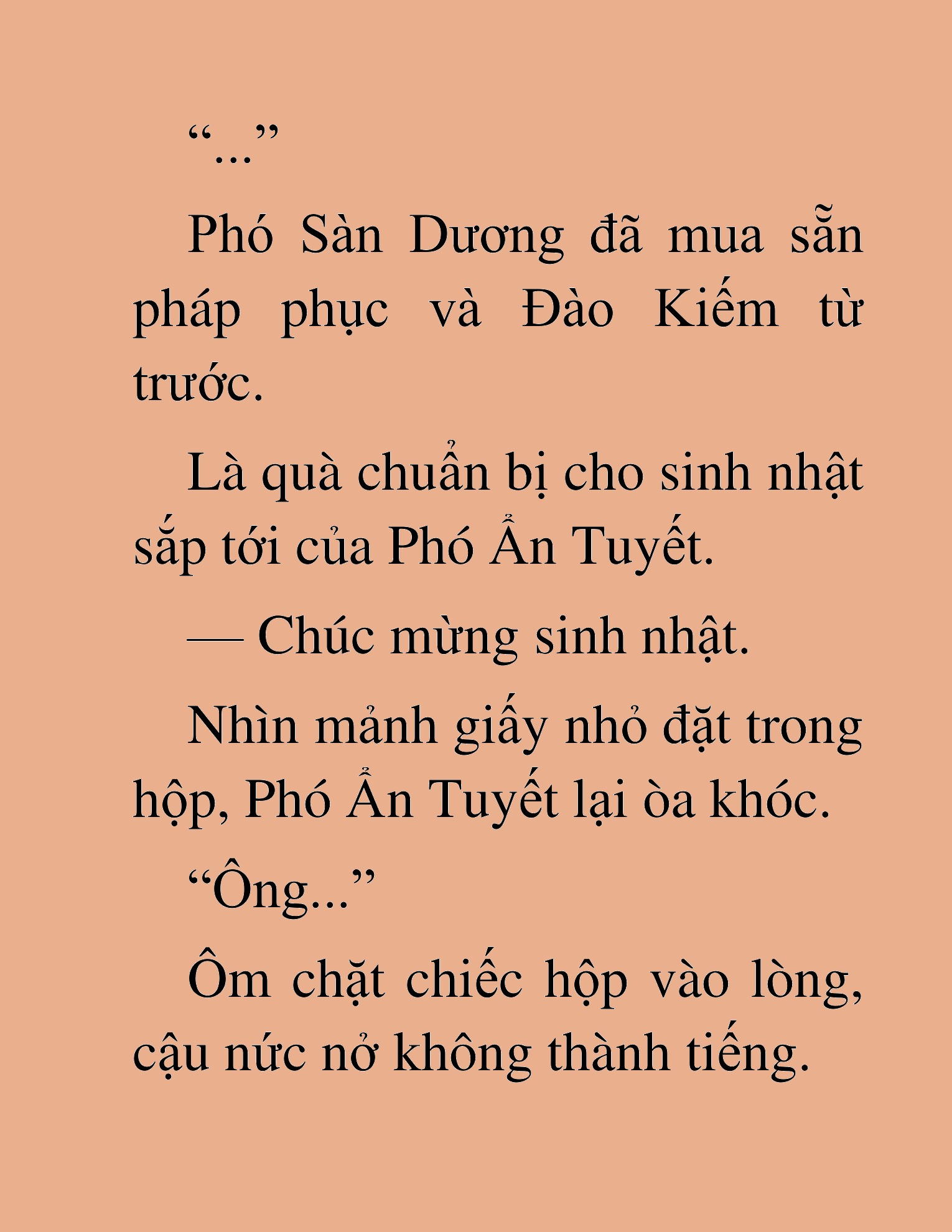 “...”

Phó Sàn Dương đã mua sẵn pháp phục và Đào Kiếm từ trước.

Là quà chuẩn bị cho sinh nhật sắp tới của Phó Ẩn Tuyết.

— Chúc mừng sinh nhật.

Nhìn mảnh giấy nhỏ đặt trong hộp, Phó Ẩn Tuyết lại òa khóc.

“Ông...”

Ôm chặt chiếc hộp vào lòng, cậu nức nở không thành tiếng.